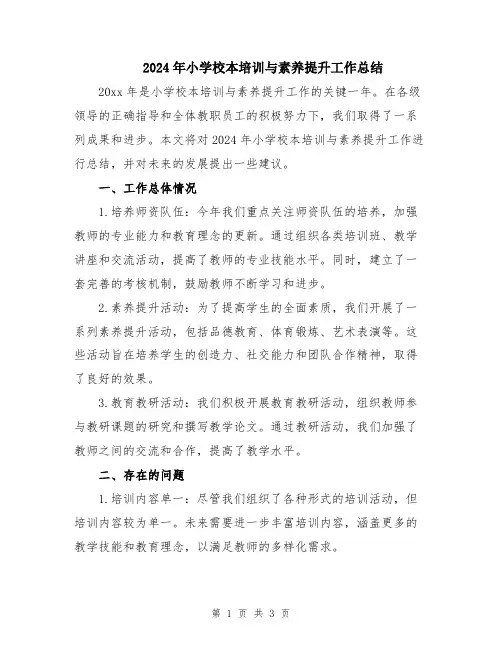 2024年小学校本培训与素养提升工作总结

20xx年是小学校本培训与素养提升工作的关键一年。在各级领导的正确指导和全体教职员工的积极努力下，我们取得了一系列成果和进步。本文将对2024年小学校本培训与素养提升工作进行总结，并对未来的发展提出一些建议。

一、工作总体情况

1.培养师资队伍：今年我们重点关注师资队伍的培养，加强教师的专业能力和教育理念的更新。通过组织各类培训班、教学讲座和交流活动，提高了教师的专业技能水平。同时，建立了一套完善的考核机制，鼓励教师不断学习和进步。

2.素养提升活动：为了提高学生的全面素质，我们开展了一系列素养提升活动，包括品德教育、体育锻炼、艺术表演等。这些活动旨在培养学生的创造力、社交能力和团队合作精神，取得了良好的效果。

3.教育教研活动：我们积极开展教育教研活动，组织教师参与教研课题的研究和撰写教学论文。通过教研活动，我们加强了教师之间的交流和合作，提高了教学水平。

二、存在的问题

1.培训内容单一：尽管我们组织了各种形式的培训活动，但培训内容较为单一。未来需要进一步丰富培训内容，涵盖更多的教学技能和教育理念，以满足教师的多样化需求。

第 1 页 共 3 页